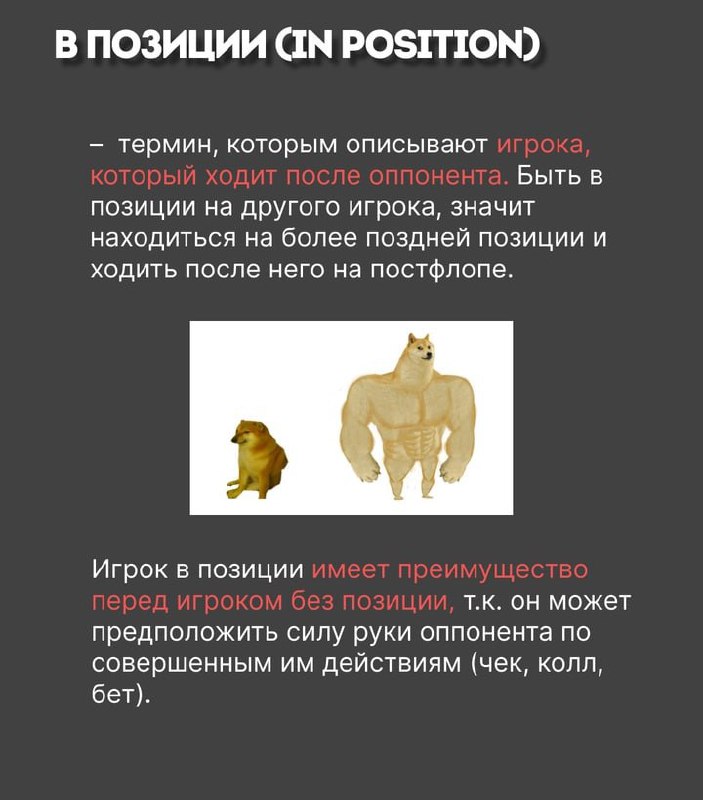 В ПОЗИЦИИ (IN POSITION)

– термин, которым описывают игрока, который ходит после оппонента. Быть в позиции на другого игрока, значит находиться на более поздней позиции и ходить после него на постфлопе.

Игрок в позиции имеет преимущество перед игроком без позиции, т.к. он может предположить силу руки оппонента по совершенным им действиям (чек, колл, бет).